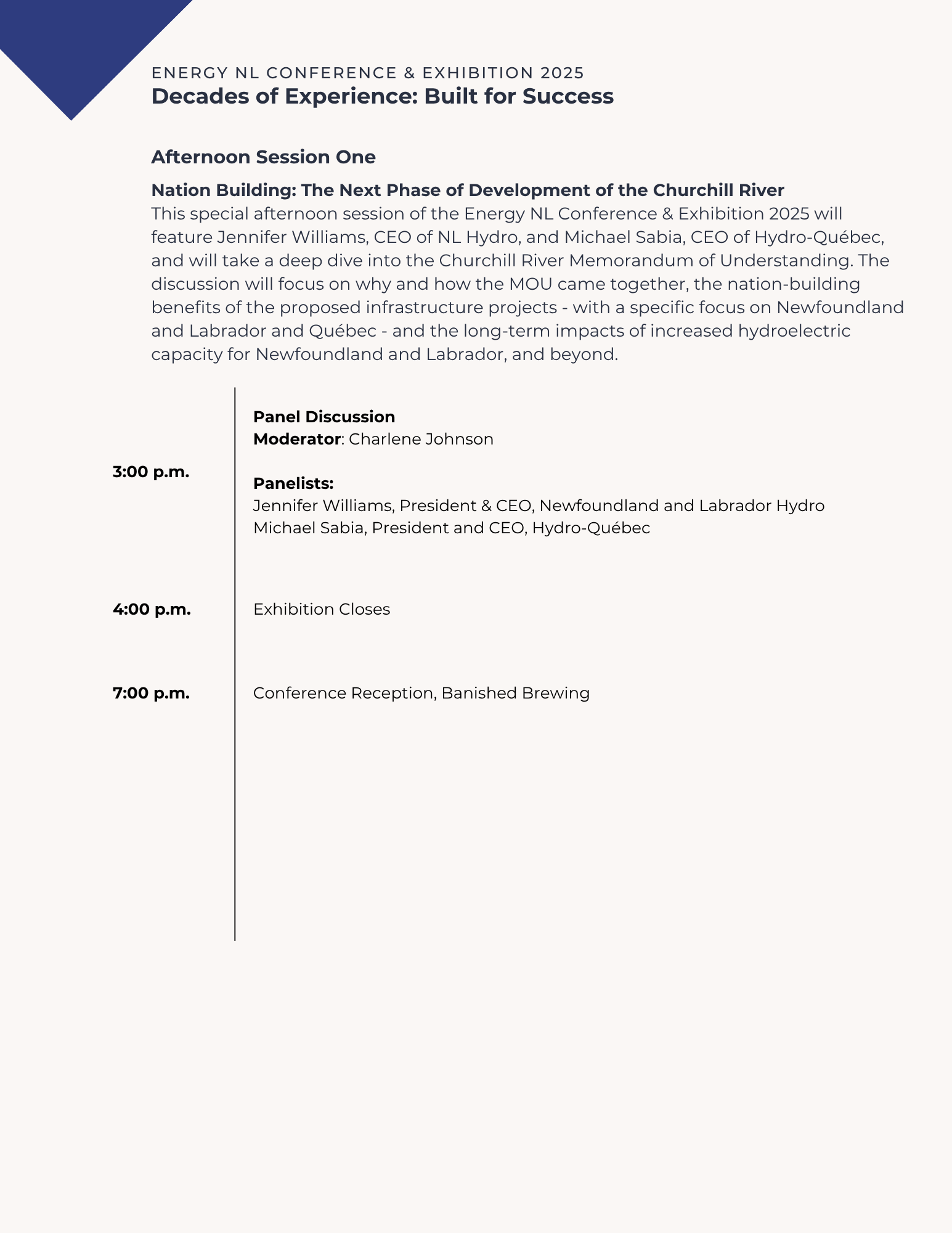 ENERGY NL CONFERENCE & EXHIBITION 2025
Decades of Experience: Built for Success

Afternoon Session One

Nation Building: The Next Phase of Development of the Churchill River
This special afternoon session of the Energy NL Conference & Exhibition 2025 will feature Jennifer Williams, CEO of NL Hydro, and Michael Sabia, CEO of Hydro-Québec, and will take a deep dive into the Churchill River Memorandum of Understanding. The discussion will focus on why and how the MOU came together, the nation-building benefits of the proposed infrastructure projects - with a specific focus on Newfoundland and Labrador and Québec - and the long-term impacts of increased hydroelectric capacity for Newfoundland and Labrador, and beyond.

3:00 p.m.

Panel Discussion
Moderator: Charlene Johnson

Panelists:
Jennifer Williams, President & CEO, Newfoundland and Labrador Hydro
Michael Sabia, President and CEO, Hydro-Québec

4:00 p.m.

Exhibition Closes

7:00 p.m.

Conference Reception, Banished Brewing